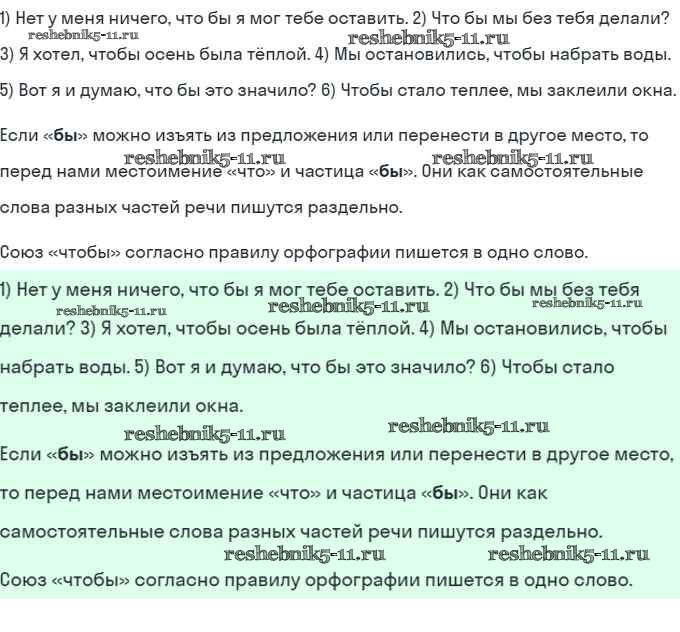 1) Нет у меня ничего, что бы я мог тебе оставить. 2) Что бы мы без тебя делали?
reshebnik5-11.ru reshebnik5-11.ru
3) Я хотел, чтобы осень была тёплой. 4) Мы остановились, чтобы набрать воды.
5) Вот я и думаю, что бы это значило? 6) Чтобы стало теплее, мы заклеили окна.

Если «бы» можно изъять из предложения или перенести в другое место, то
reshebnik5-11.ru reshebnik5-11.ru
перед нами местоимение «что» и частица «бы». Они как самостоятельные слова разных частей речи пишутся раздельно.

Союз «чтобы» согласно правилу орфографии пишется в одно слово.

1) Нет у меня ничего, что бы я мог тебе оставить. 2) Что бы мы без тебя
reshebnik5-11.ru reshebnik5-11.ru reshebnik5-11.ru
делали? 3) Я хотел, чтобы осень была тёплой. 4) Мы остановились, чтобы набрать воды. 5) Вот я и думаю, что бы это значило? 6) Чтобы стало теплее, мы заклеили окна.
reshebnik5-11.ru reshebnik5-11.ru
Если «бы» можно изъять из предложения или перенести в другое место, то перед нами местоимение «что» и частица «бы». Они как самостоятельные слова разных частей речи пишутся раздельно.
reshebnik5-11.ru reshebnik5-11.ru
Союз «чтобы» согласно правилу орфографии пишется в одно слово.